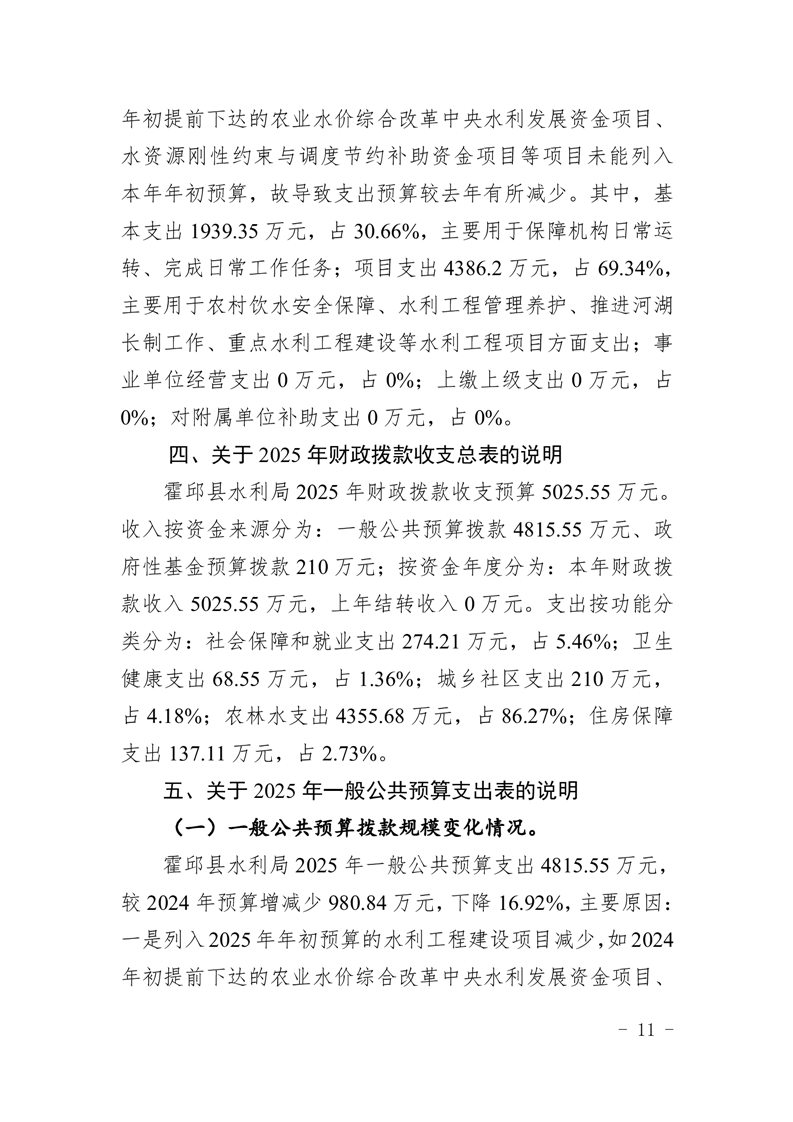 年初提前下达的农业水价综合改革中央水利发展资金项目、水资源刚性约束与调度节约补助资金项目等项目未能列入本年年初预算，故导致支出预算较去年有所减少。其中，基本支出 1939.35 万元，占 30.66%，主要用于保障机构日常运转、完成日常工作任务；项目支出 4386.2 万元，占 69.34%，主要用于农村饮水安全保障、水利工程管理养护、推进河湖长制工作、重点水利工程建设等水利工程项目方面支出；事业单位经营支出 0 万元，占 0%；上缴上级支出 0 万元，占 0%；对附属单位补助支出 0 万元，占 0%。

四、关于 2025 年财政拨款收支总表的说明

霍邱县水利局 2025 年财政拨款收支预算 5025.55 万元。收入按资金来源分为：一般公共预算拨款 4815.55 万元、政府性基金预算拨款 210 万元；按资金年度分为：本年财政拨款收入 5025.55 万元，上年结转收入 0 万元。支出按功能分类分为：社会保障和就业支出 274.21 万元，占 5.46%；卫生健康支出 68.55 万元，占 1.36%；城乡社区支出 210 万元，占 4.18%；农林水支出 4355.68 万元，占 86.27%；住房保障支出 137.11 万元，占 2.73%。

五、关于 2025 年一般公共预算支出表的说明

（一）一般公共预算拨款规模变化情况。

霍邱县水利局 2025 年一般公共预算支出 4815.55 万元，较 2024 年预算增减少 980.84 万元，下降 16.92%，主要原因：一是列入 2025 年年初预算的水利工程建设项目减少，如 2024 年初提前下达的农业水价综合改革中央水利发展资金项目、

- 11 -